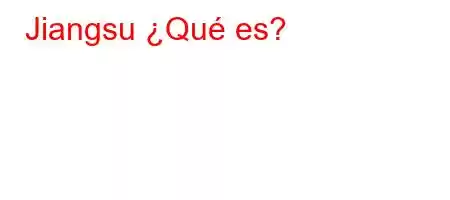 Jiangsu ¿Qué es?